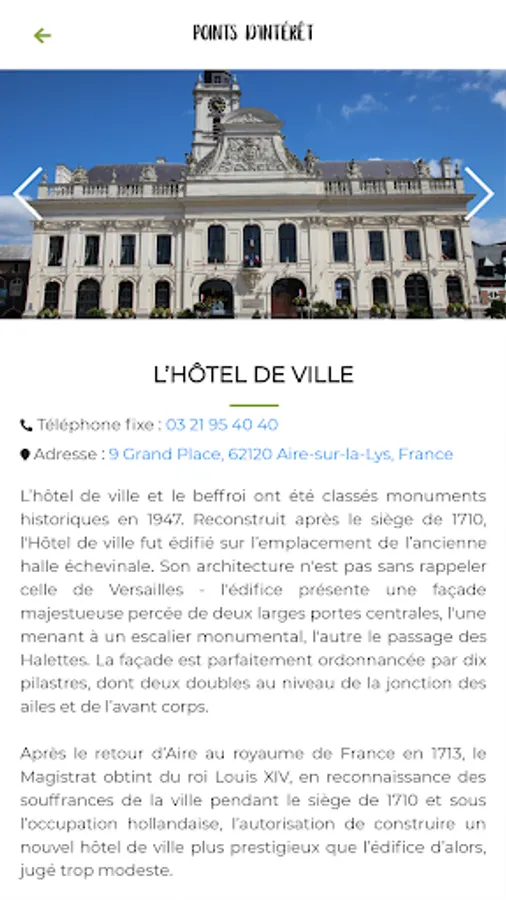 POINTS D'INTÉRÊT

L'HÔTEL DE VILLE

Téléphone fixe : 03 21 95 40 40

Adresse : 9 Grand Place, 62120 Aire-sur-la-Lys, France

L'hôtel de ville et le beffroi ont été classés monuments historiques en 1947. Reconstruit après le siège de 1710, l'Hôtel de ville fut édifié sur l'emplacement de l'ancienne halle échevinale. Son architecture n'est pas sans rappeler celle de Versailles - l'édifice présente une façade majestueuse percée de deux larges portes centrales, l'une menant à un escalier monumental, l'autre le passage des Halettes. La façade est parfaitement ordonnancée par dix pilastres, dont deux doubles au niveau de la jonction des ailes et de l'avant corps.

Après le retour d'Aire au royaume de France en 1713, le Magistrat obtint du roi Louis XIV, en reconnaissance des souffrances de la ville pendant le siège de 1710 et sous l'occupation hollandaise, l'autorisation de construire un nouvel hôtel de ville plus prestigieux que l'édifice d'alors, jugé trop modeste.